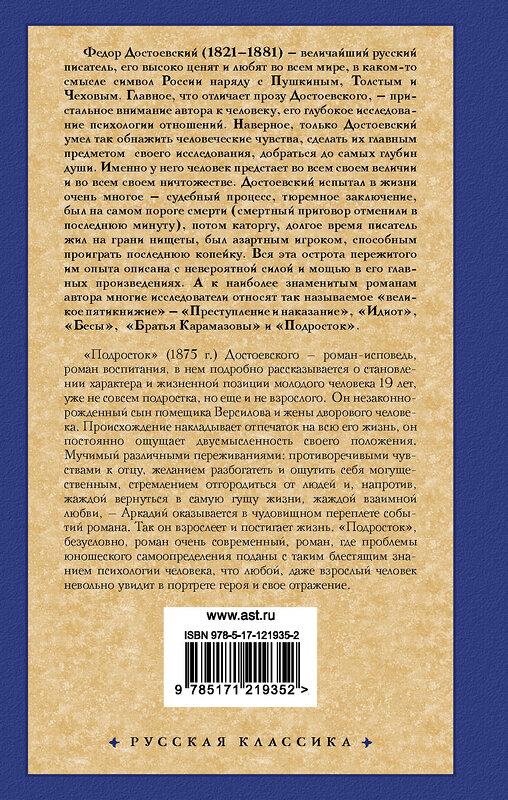 Федор Достоевский (1821–1881) – величайший русский писатель, его высоко ценят и любят во всем мире, в каком-то смысле символ России наряду с Пушкиным, Толстым и Чеховым. Главное, что отличает прозу Достоевского, – пристальное внимание автора к человеку, его глубокое исследование психологии отношений. Наверное, только Достоевский умел так обнажить человеческие чувства, сделать их главным предметом своего исследования, добраться до самых глубин души. Именно у него человек предстает во всем своем величии и во всем своем ничтожестве. Достоевский испытал в жизни очень многое – судебный процесс, тюремное заключение, был на самом пороге смерти (смертный приговор отменили в последнюю минуту), потом каторгу, долгое время писатель жил на грани нищеты, был азартным игроком, способным проиграть последнюю копейку. Вся эта острота пережитого им опыта описана с невероятной силой и мощью в его главных произведениях. А к наиболее знаменитым романам автора многие исследователи относят так называемое «великое пятикнижие» – «Преступление и наказание», «Идиот», «Бесы», «Братья Карамазовы» и «Подросток».

«Подросток» (1875 г.) Достоевского – роман-исповедь, роман воспитания, в нем подробно рассказывается о становлении характера и жизненной позиции молодого человека 19 лет, уже не совсем подростка, но еще и не взрослого. Он незаконнорожденный сын помещика Версилова и жены дворового человека. Происхождение накладывает отпечаток на всю его жизнь, он постоянно ощущает двусмысленность своего положения. Мучимый различными переживаниями: противоречивыми чувствами к отцу, желанием разбогатеть и ощутить себя могущественным, стремлением отгородиться от людей и, напротив, жаждой вернуться в самую гущу жизни, жаждой взаимной любви, – Аркадий оказывается в чудовищном переплете событий романа. Так он взрослеет и постигает жизнь. «Подросток», безусловно, роман очень современный, роман, где проблемы юношеского самоопределения поданы с таким блестящим знанием психологии человека, что любой, даже взрослый человек невольно увидит в портрете героя и свое отражение.

www.ast.ru

ISBN 978-5-17-121935-2

9 785171 219352 >

РУССКАЯ КЛАССИКА